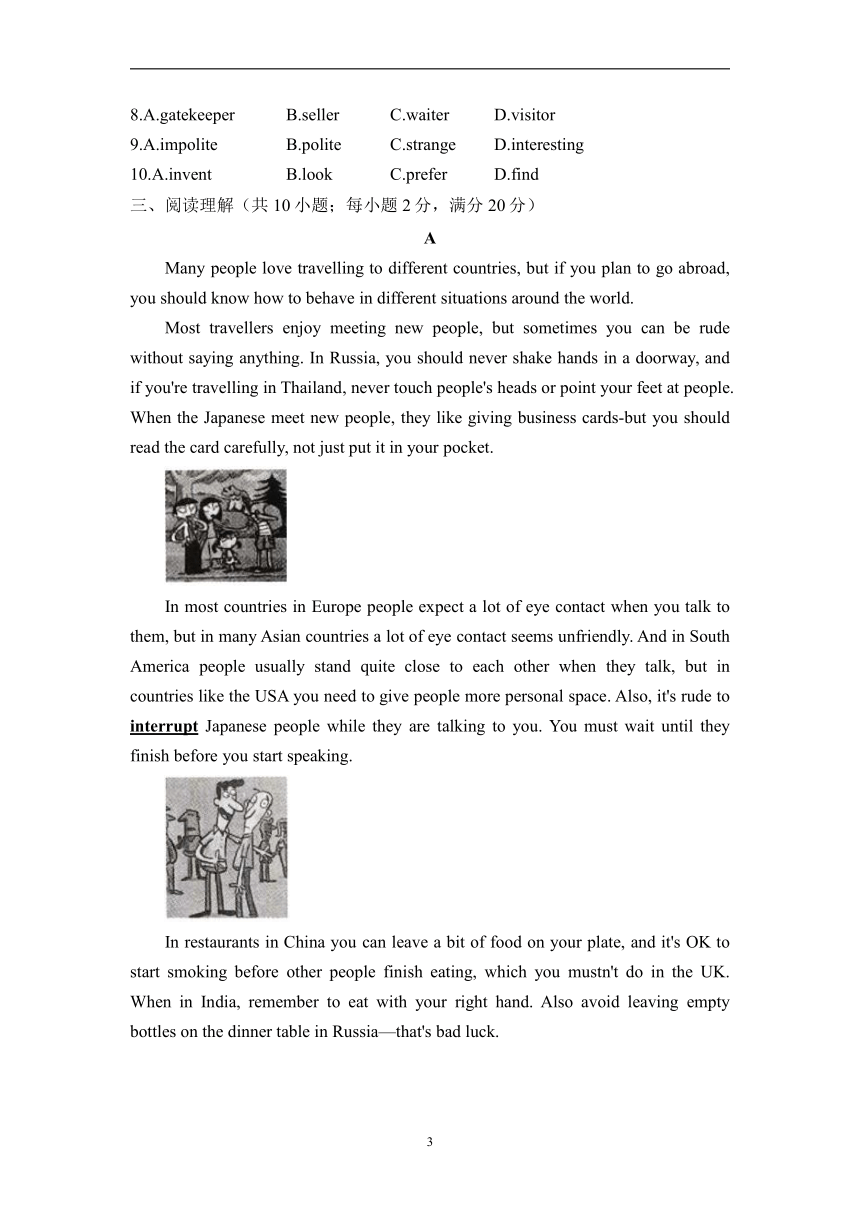 8.A.gatekeeper B.seller C.waiter D.visitor
9.A.impolite B.polite C.strange D.interesting
10.A.invent B.look C.prefer D.find
三、阅读理解（共 10 小题；每小题 2 分，满分 20 分）

A

Many people love travelling to different countries, but if you plan to go abroad, you should know how to behave in different situations around the world.

Most travellers enjoy meeting new people, but sometimes you can be rude without saying anything. In Russia, you should never shake hands in a doorway, and if you're travelling in Thailand, never touch people's heads or point your feet at people. When the Japanese meet new people, they like giving business cards-but you should read the card carefully, not just put it in your pocket.

In most countries in Europe people expect a lot of eye contact when you talk to them, but in many Asian countries a lot of eye contact seems unfriendly. And in South America people usually stand quite close to each other when they talk, but in countries like the USA you need to give people more personal space. Also, it's rude to interrupt Japanese people while they are talking to you. You must wait until they finish before you start speaking.

In restaurants in China you can leave a bit of food on your plate, and it's OK to start smoking before other people finish eating, which you mustn't do in the UK. When in India, remember to eat with your right hand. Also avoid leaving empty bottles on the dinner table in Russia—that's bad luck.

3